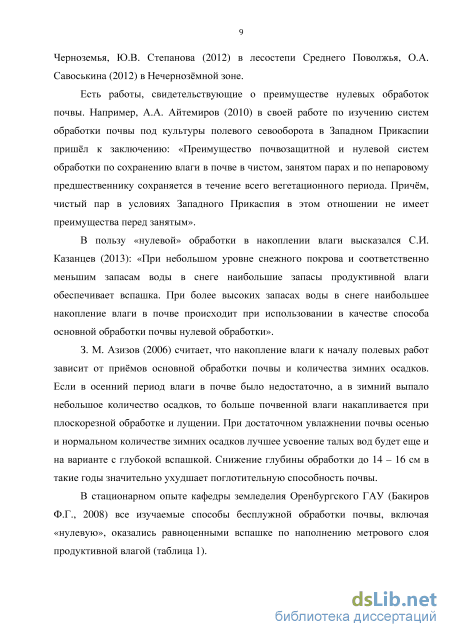 9

Черноземья, Ю.В. Степанова (2012) в лесостепи Среднего Поволжья, О.А. Савоськина (2012) в Нечернозёмной зоне.

Есть работы, свидетельствующие о преимуществе нулевых обработок почвы. Например, А.А. Айтемиров (2010) в своей работе по изучению систем обработки почвы под культуры полевого севооборота в Западном Прикаспии пришёл к заключению: «Преимущество почвозащитной и нулевой систем обработки по сохранению влаги в почве в чистом, занятом парах и по непаровому предшественнику сохраняется в течение всего вегетационного периода. Причём, чистый пар в условиях Западного Прикаспия в этом отношении не имеет преимущества перед занятым».

В пользу «нулевой» обработки в накоплении влаги высказался С.И. Казанцев (2013): «При небольшом уровне снежного покрова и соответственно меньшим запасам воды в снеге наибольшие запасы продуктивной влаги обеспечивает вспашка. При более высоких запасах воды в снеге наибольшее накопление влаги в почве происходит при использовании в качестве способа основной обработки почвы нулевой обработки».

З. М. Азизов (2006) считает, что накопление влаги к началу полевых работ зависит от приёмов основной обработки почвы и количества зимних осадков. Если в осенний период влаги в почве было недостаточно, а в зимний выпало небольшое количество осадков, то больше почвенной влаги накапливается при плоскорезной обработке и лущении. При достаточном увлажнении почвы осенью и нормальном количестве зимних осадков лучшее усвоение талых вод будет еще и на варианте с глубокой вспашкой. Снижение глубины обработки до 14 – 16 см в такие годы значительно ухудшает поглотительную способность почвы.

В стационарном опыте кафедры земледелия Оренбургского ГАУ (Бакиров Ф.Г., 2008) все изучаемые способы бесплужной обработки почвы, включая «нулевую», оказались равноценными вспашке по наполнению метрового слоя продуктивной влагой (таблица 1).

dsLib.net
библиотека диссертаций